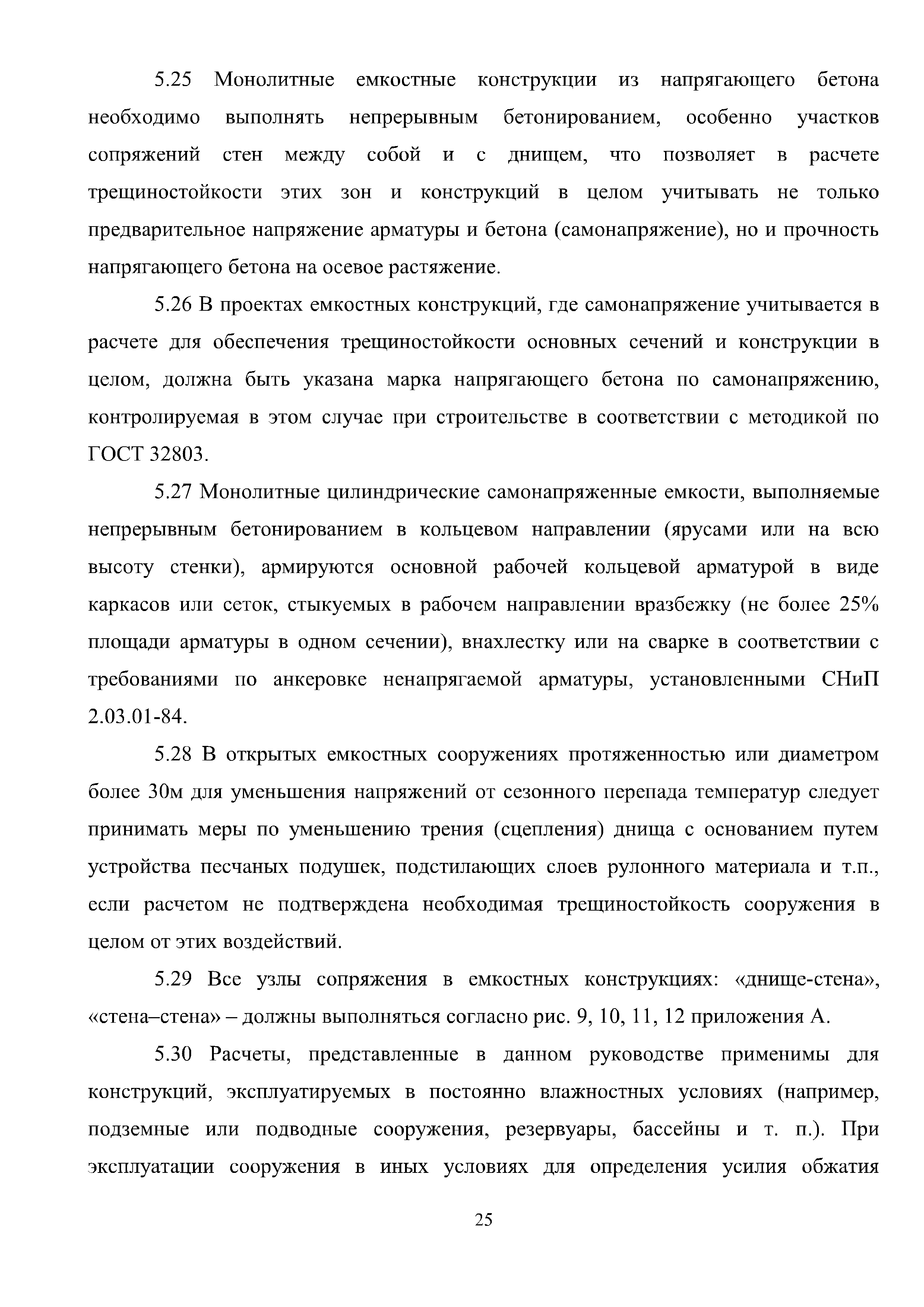 5.25 Монолитные емкостные конструкции из напрягающего бетона необходимо выполнять непрерывным бетонированием, особенно участков сопряжений стен между собой и с днищем, что позволяет в расчете трещиностойкости этих зон и конструкций в целом учитывать не только предварительное напряжение арматуры и бетона (самонапряжение), но и прочность напрягающего бетона на осевое растяжение.

5.26 В проектах емкостных конструкций, где самонапряжение учитывается в расчете для обеспечения трещиностойкости основных сечений и конструкции в целом, должна быть указана марка напрягающего бетона по самонапряжению, контролируемая в этом случае при строительстве в соответствии с методикой по ГОСТ 32803.

5.27 Монолитные цилиндрические самонапряженные емкости, выполняемые непрерывным бетонированием в кольцевом направлении (ярусами или на всю высоту стенки), армируются основной рабочей кольцевой арматурой в виде каркасов или сеток, стыкуемых в рабочем направлении вразбежку (не более 25% площади арматуры в одном сечении), внахлестку или на сварке в соответствии с требованиями по анкеровке ненапрягаемой арматуры, установленными СНиП 2.03.01-84.

5.28 В открытых емкостных сооружениях протяженностью или диаметром более 30м для уменьшения напряжений от сезонного перепада температур следует принимать меры по уменьшению трения (сцепления) днища с основанием путем устройства песчаных подушек, подстилающих слоев рулонного материала и т.п., если расчетом не подтверждена необходимая трещиностойкость сооружения в целом от этих воздействий.

5.29 Все узлы сопряжения в емкостных конструкциях: «днище-стена», «стена–стена» – должны выполняться согласно рис. 9, 10, 11, 12 приложения А.

5.30 Расчеты, представленные в данном руководстве применимы для конструкций, эксплуатируемых в постоянно влажностных условиях (например, подземные или подводные сооружения, резервуары, бассейны и т. п.). При эксплуатации сооружения в иных условиях для определения усилия обжатия

25